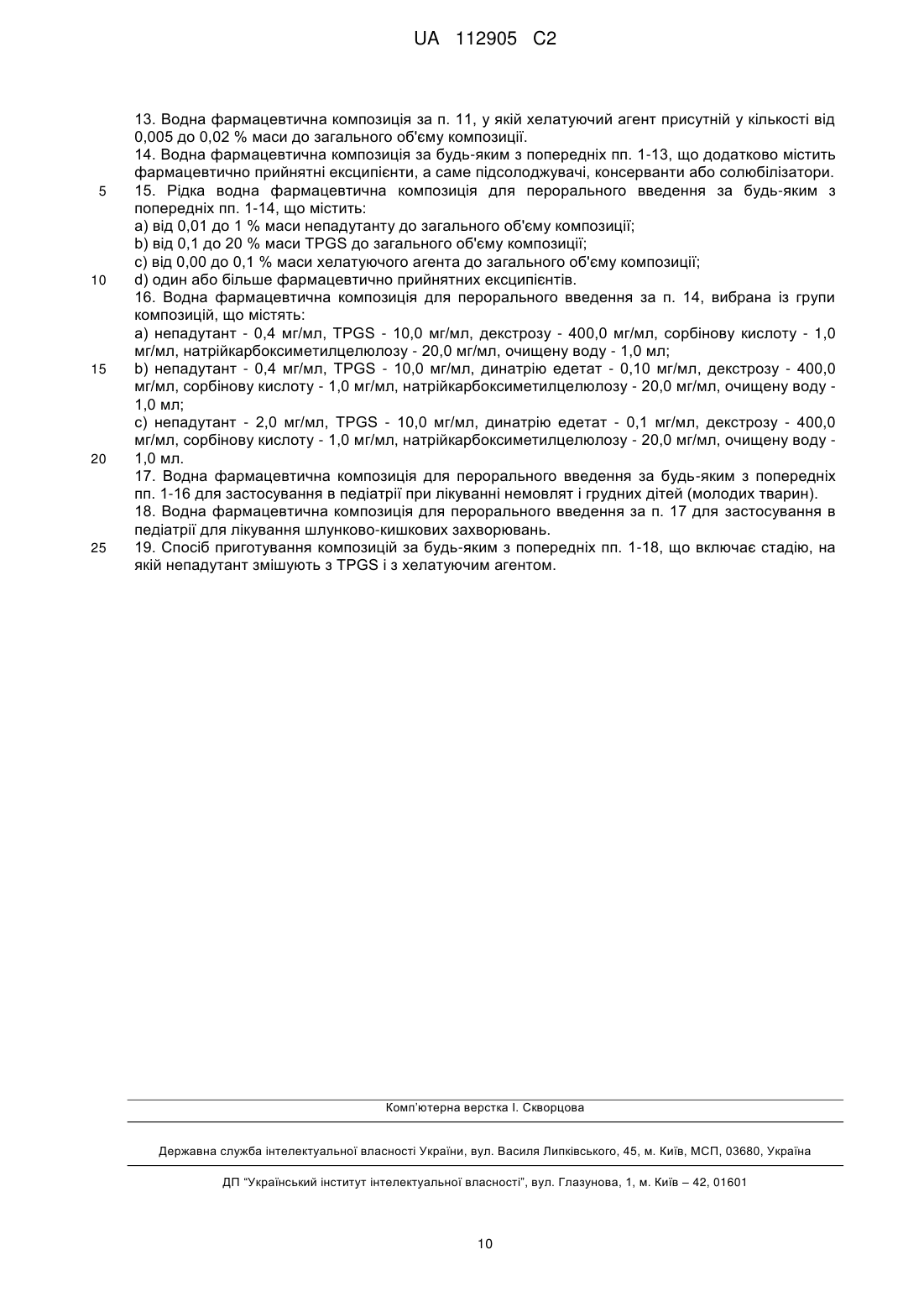 UA 112905 C2

13. Водна фармацевтична композиція за п. 11, у якій хелатуючий агент присутній у кількості від 0,005 до 0,02 % маси до загального об'єму композиції.
14. Водна фармацевтична композиція за будь-яким з попередніх пп. 1-13, що додатково містить фармацевтично прийнятні ексципієнти, а саме підсолоджувачі, консерванти або солюбілізатори.
5 15. Рідка водна фармацевтична композиція для перорального введення за будь-яким з попередніх пп. 1-14, що містить:
a) від 0,01 до 1 % маси непадутанту до загального об'єму композиції;
b) від 0,1 до 20 % маси TPGS до загального об'єму композиції;
c) від 0,00 до 0,1 % маси хелатуючого агента до загального об'єму композиції;
10 d) один або більше фармацевтично прийнятних ексципієнтів.
16. Водна фармацевтична композиція для перорального введення за п. 14, вибрана із групи композицій, що містять:
a) непадутант - 0,4 мг/мл, TPGS - 10,0 мг/мл, декстрозу - 400,0 мг/мл, сорбінову кислоту - 1,0 мг/мл, натрійкарбоксиметилцелюлозу - 20,0 мг/мл, очищену воду - 1,0 мл;
15 b) непадутант - 0,4 мг/мл, TPGS - 10,0 мг/мл, динатрію едетат - 0,10 мг/мл, декстрозу - 400,0 мг/мл, сорбінову кислоту - 1,0 мг/мл, натрійкарбоксиметилцелюлозу - 20,0 мг/мл, очищену воду - 1,0 мл;
c) непадутант - 2,0 мг/мл, TPGS - 10,0 мг/мл, динатрію едетат - 0,1 мг/мл, декстрозу - 400,0 мг/мл, сорбінову кислоту - 1,0 мг/мл, натрійкарбоксиметилцелюлозу - 20,0 мг/мл, очищену воду -
20 1,0 мл.
17. Водна фармацевтична композиція для перорального введення за будь-яким з попередніх пп. 1-16 для застосування в педіатрії при лікуванні немовлят і грудних дітей (молодих тварин).
18. Водна фармацевтична композиція для перорального введення за п. 17 для застосування в педіатрії для лікування шлунково-кишкових захворювань.
25 19. Спосіб приготування композицій за будь-яким з попередніх пп. 1-18, що включає стадію, на якій непадутант змішують з TPGS і з хелатуючим агентом.

Комп'ютерна верстка І. Скворцова

Державна служба інтелектуальної власності України, вул. Василя Липківського, 45, м. Київ, МСП, 03680, Україна

ДП "Український інститут інтелектуальної власності", вул. Глазунова, 1, м. Київ – 42, 01601

10